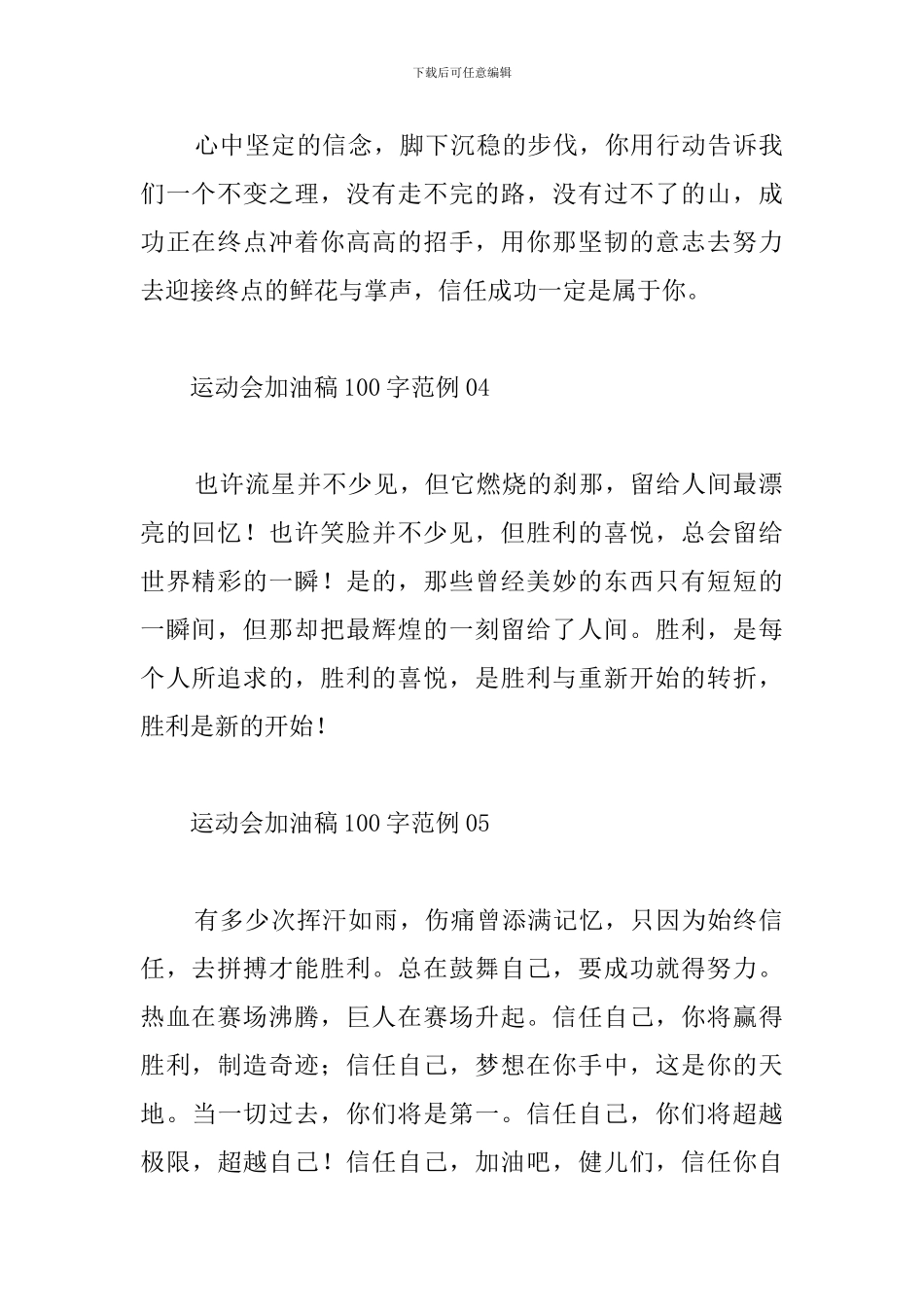 下载后可任意编辑

心中坚定的信念，脚下沉稳的步伐，你用行动告诉我们一个不变之理，没有走不完的路，没有过不了的山，成功正在终点冲着你高高的招手，用你那坚韧的意志去努力去迎接终点的鲜花与掌声，信任成功一定是属于你。

运动会加油稿100字范例04

也许流星并不少见，但它燃烧的刹那，留给人间最漂亮的回忆！也许笑脸并不少见，但胜利的喜悦，总会留给世界精彩的一瞬！是的，那些曾经美妙的东西只有短短的一瞬间，但那却把最辉煌的一刻留给了人间。胜利，是每个人所追求的，胜利的喜悦，是胜利与重新开始的转折，胜利是新的开始！

运动会加油稿100字范例05

有多少次挥汗如雨，伤痛曾添满记忆，只因为始终信任，去拼搏才能胜利。总在鼓舞自己，要成功就得努力。热血在赛场沸腾，巨人在赛场升起。信任自己，你将赢得胜利，制造奇迹；信任自己，梦想在你手中，这是你的天地。当一切过去，你们将是第一。信任自己，你们将超越极限，超越自己！信任自己，加油吧，健儿们，信任你自